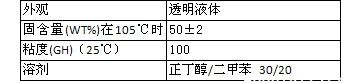 | 外观 | 透明液体 |
|---|---|
| 固含量(WT%)在105℃时 | 50±2 |
| 粘度(GH)（25℃） | 100 |
| 溶剂 | 正丁醇/二甲苯 30/20 |